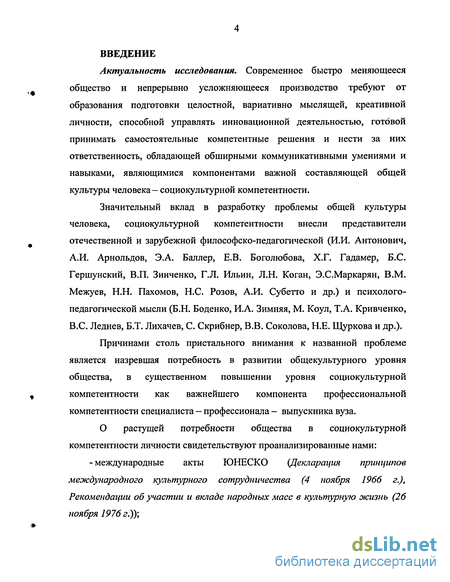 4

ВВЕДЕНИЕ

Актуальность исследования. Современное быстро меняющееся общество и непрерывно усложняющееся производство требуют от образования подготовки целостной, вариативно мыслящей, креативной личности, способной управлять инновационной деятельностью, готовой принимать самостоятельные компетентные решения и нести за них ответственность, обладающей обширными коммуникативными умениями и навыками, являющимися компонентами важной составляющей общей культуры человека – социокультурной компетентности.

Значительный вклад в разработку проблемы общей культуры человека, социокультурной компетентности внесли представители отечественной и зарубежной философско-педагогической (И.И. Антонович, А.И. Арнольдов, Э.А. Баллер, Е.В. Боголюбова, Х.Г. Гадамер, Б.С. Гершунский, В.П. Зинченко, Г.Л. Ильин, Л.Н. Коган, Э.С.Маркарян, В.М. Межуев, Н.Н. Пахомов, Н.С. Розов, А.И. Субетто и др.) и психолого-педагогической мысли (Б.Н. Боденко, И.А. Зимняя, М. Коул, Т.А. Кривченко, В.С. Леднев, Б.Т. Лихачев, С. Скрибнер, В.В. Соколова, Н.Е. Щуркова и др.).

Причинами столь пристального внимания к названной проблеме является назревшая потребность в развитии общекультурного уровня общества, в существенном повышении уровня социокультурной компетентности как важнейшего компонента профессиональной компетентности специалиста – профессионала – выпускника вуза.

О растущей потребности общества в социокультурной компетентности личности свидетельствуют проанализированные нами:

- международные акты ЮНЕСКО (Декларация принципов международного культурного сотрудничества (4 ноября 1966 г.), Рекомендации об участии и вкладе народных масс в культурную жизнь (26 ноября 1976 г.));

dsLib.net
библиотека диссертаций